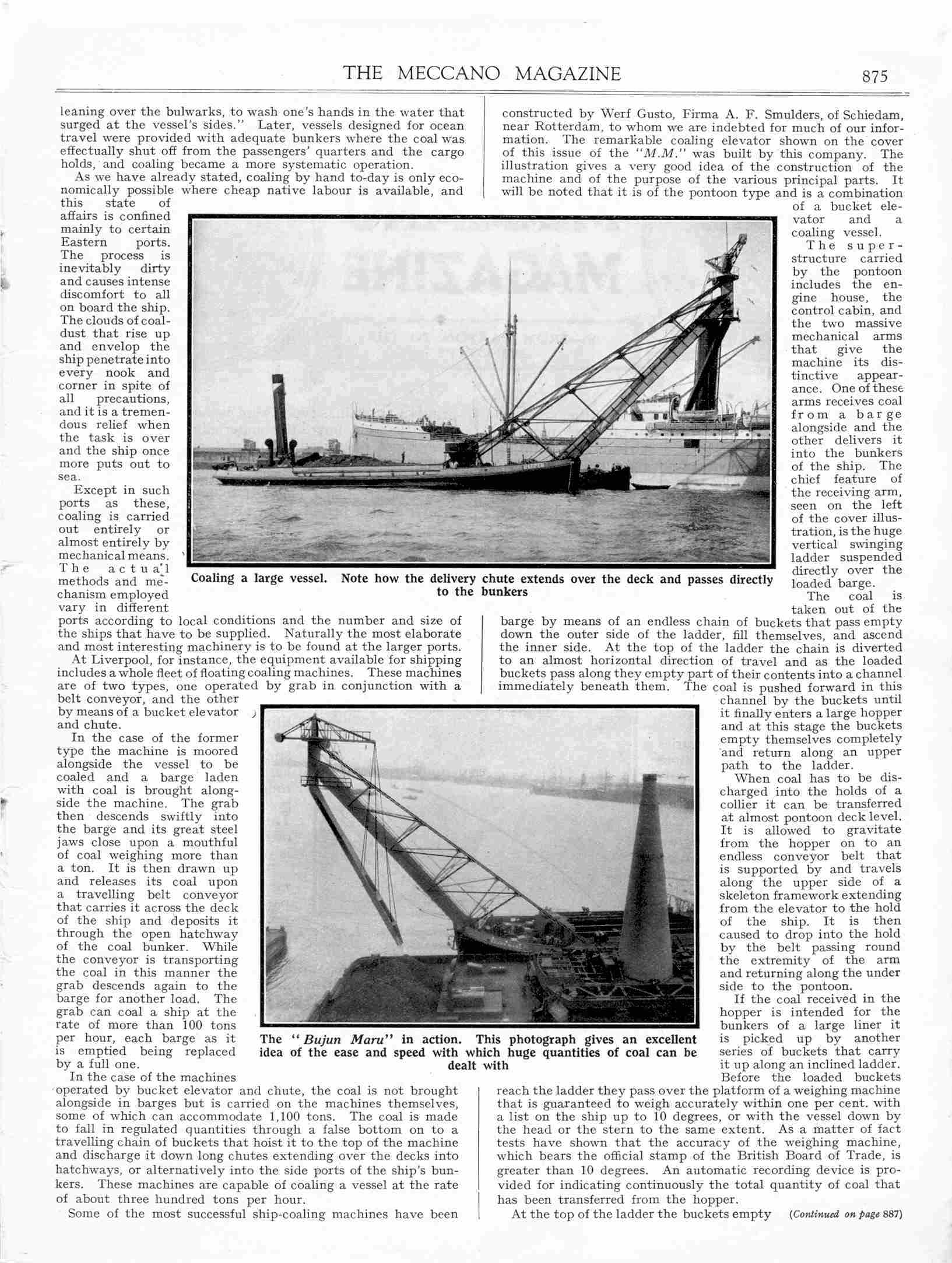 THE MECCANO MAGAZINE 875

leaning over the bulwarks, to wash one's hands in the water that surged at the vessel's sides." Later, vessels designed for ocean travel were provided with adequate bunkers where the coal was effectually shut off from the passengers' quarters and the cargo holds, and coaling became a more systematic operation.

As we have already stated, coaling by hand to-day is only economically possible where cheap native labour is available, and this state of affairs is confined mainly to certain Eastern ports. The process is inevitably dirty and causes intense discomfort to all on board the ship. The clouds of coal-dust that rise up and envelop the ship penetrate into every nook and corner in spite of all precautions, and it is a tremendous relief when the task is over and the ship once more puts out to sea.

Except in such ports as these, coaling is carried out entirely or almost entirely by mechanical means. The actual methods and mechanism employed vary in different ports according to local conditions and the number and size of the ships that have to be supplied. Naturally the most elaborate and most interesting machinery is to be found at the larger ports.

At Liverpool, for instance, the equipment available for shipping includes a whole fleet of floating coaling machines. These machines are of two types, one operated by grab in conjunction with a belt conveyor, and the other by means of a bucket elevator and chute.

In the case of the former type the machine is moored alongside the vessel to be coaled and a barge laden with coal is brought alongside the machine. The grab then descends swiftly into the barge and its great steel jaws close upon a mouthful of coal weighing more than a ton. It is then drawn up and releases its coal upon a travelling belt conveyor that carries it across the deck of the ship and deposits it through the open hatchway of the coal bunker. While the conveyor is transporting the coal in this manner the grab descends again to the barge for another load. The grab can coal a ship at the rate of more than 100 tons per hour, each barge as it is emptied being replaced by a full one.

In the case of the machines operated by bucket elevator and chute, the coal is not brought alongside in barges but is carried on the machines themselves, some of which can accommodate 1,100 tons. The coal is made to fall in regulated quantities through a false bottom on to a travelling chain of buckets that hoist it to the top of the machine and discharge it down long chutes extending over the decks into hatchways, or alternatively into the side ports of the ship's bunkers. These machines are capable of coaling a vessel at the rate of about three hundred tons per hour.

Some of the most successful ship-coaling machines have been constructed by Werf Gusto, Firma A. F. Smulders, of Schiedam, near Rotterdam, to whom we are indebted for much of our information. The remarkable coaling elevator shown on the cover of this issue of the "M.M." was built by this company. The illustration gives a very good idea of the construction of the machine and of the purpose of the various principal parts. It will be noted that it is of the pontoon type and is a combination of a bucket elevator and a coaling vessel.

The superstructure carried by the pontoon includes the engine house, the control cabin, and the two massive mechanical arms that give the machine its distinctive appearance. One of these arms receives coal from a barge alongside and the other delivers it into the bunkers of the ship. The chief feature of the receiving arm, seen on the left of the cover illustration, is the huge vertical swinging ladder suspended directly over the loaded barge.

The coal is taken out of the barge by means of an endless chain of buckets that pass empty down the outer side of the ladder, fill themselves, and ascend the inner side. At the top of the ladder the chain is diverted to an almost horizontal direction of travel and as the loaded buckets pass along they empty part of their contents into a channel immediately beneath them. The coal is pushed forward in this channel by the buckets until it finally enters a large hopper and at this stage the buckets empty themselves completely and return along an upper path to the ladder.

When coal has to be discharged into the holds of a collier it can be transferred at almost pontoon deck level. It is allowed to gravitate from the hopper on to an endless conveyor belt that is supported by and travels along the upper side of a skeleton framework extending from the elevator to the hold of the ship. It is then caused to drop into the hold by the belt passing round the extremity of the arm and returning along the under side to the pontoon.

If the coal received in the hopper is intended for the bunkers of a large liner it is picked up by another series of buckets that carry it up along an inclined ladder. Before the loaded buckets reach the ladder they pass over the platform of a weighing machine that is guaranteed to weigh accurately within one per cent. with a list on the ship up to 10 degrees, or with the vessel down by the head or the stern to the same extent. As a matter of fact tests have shown that the accuracy of the weighing machine, which bears the official stamp of the British Board of Trade, is greater than 10 degrees. An automatic recording device is provided for indicating continuously the total quantity of coal that has been transferred from the hopper.

At the top of the ladder the buckets empty (Continued on page 887)

Coaling a large vessel. Note how the delivery chute extends over the deck and passes directly to the bunkers

The "Bujun Maru" in action. This photograph gives an excellent idea of the ease and speed with which huge quantities of coal can be dealt with